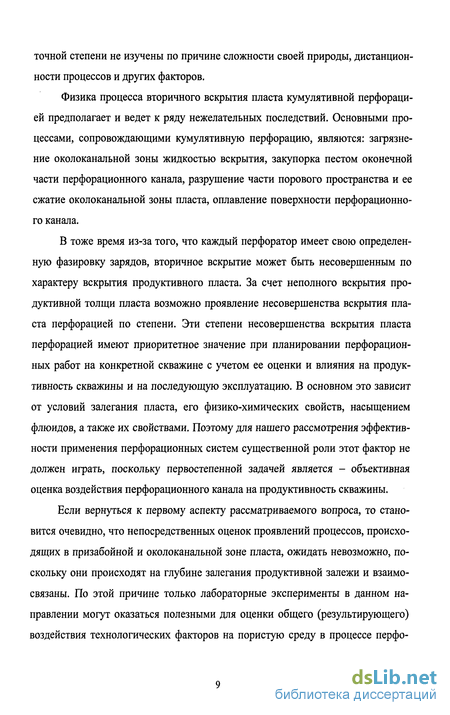 точной степени не изучены по причине сложности своей природы, дистанционности процессов и других факторов.

Физика процесса вторичного вскрытия пласта кумулятивной перфорацией предполагает и ведет к ряду нежелательных последствий. Основными процессами, сопровождающими кумулятивную перфорацию, являются: загрязнение околоканальной зоны жидкостью вскрытия, закупорка пестом оконечной части перфорационного канала, разрушение части порового пространства и ее сжатие околоканальной зоны пласта, оплавление поверхности перфорационного канала.

В тоже время из-за того, что каждый перфоратор имеет свою определенную фазировку зарядов, вторичное вскрытие может быть несовершенным по характеру вскрытия продуктивного пласта. За счет неполного вскрытия продуктивной толщи пласта возможно проявление несовершенства вскрытия пласта перфорацией по степени. Эти степени несовершенства вскрытия пласта перфорацией имеют приоритетное значение при планировании перфорационных работ на конкретной скважине с учетом ее оценки и влияния на продуктивность скважины и на последующую эксплуатацию. В основном это зависит от условий залегания пласта, его физико-химических свойств, насыщением флюидов, а также их свойствами. Поэтому для нашего рассмотрения эффективности применения перфорационных систем существенной роли этот фактор не должен играть, поскольку первостепенной задачей является – объективная оценка воздействия перфорационного канала на продуктивность скважины.

Если вернуться к первому аспекту рассматриваемого вопроса, то становится очевидно, что непосредственных оценок проявлений процессов, происходящих в призабойной и околоканальной зоне пласта, ожидать невозможно, поскольку они происходят на глубине залегания продуктивной залежи и взаимосвязаны. По этой причине только лабораторные эксперименты в данном направлении могут оказаться полезными для оценки общего (результирующего) воздействия технологических факторов на пористую среду в процессе перфо-

9

dsLib.net
библиотека диссертаций